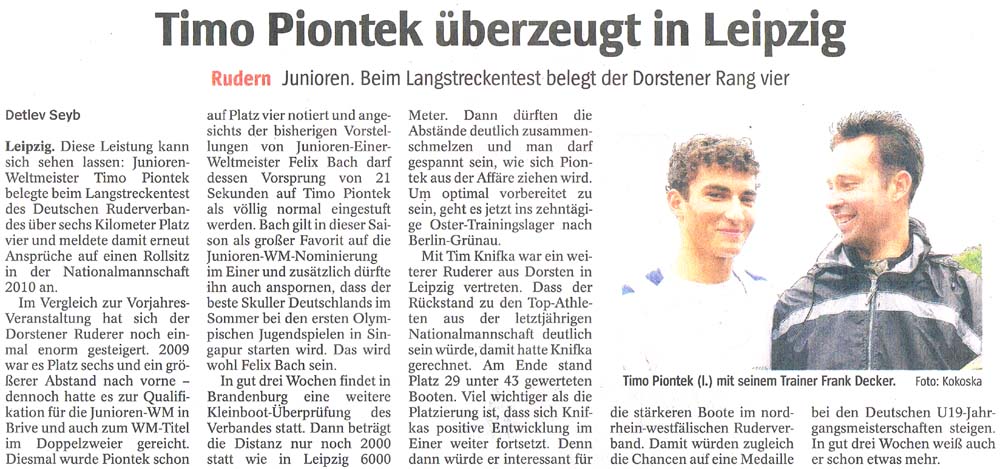 Timo Piontek überzeugt in Leipzig

Rudern Junioren. Beim Langstreckentest belegt der Dorstener Rang vier

Detlev Seyb

Leipzig. Diese Leistung kann sich sehen lassen: Junioren-Weltmeister Timo Piontek belegte beim Langstreckentest des Deutschen Ruderverbandes über sechs Kilometer Platz vier und meldete damit erneut Ansprüche auf einen Rollsitz in der Nationalmannschaft 2010 an.

Im Vergleich zur Vorjahres-Veranstaltung hat sich der Dorstener Ruderer noch einmal enorm gesteigert. 2009 war es Platz sechs und ein größerer Abstand nach vorne – dennoch hatte es zur Qualifikation für die Junioren-WM in Brive und auch zum WM-Titel im Doppelzweier gereicht. Diesmal wurde Piontek schon auf Platz vier notiert und angesichts der bisherigen Vorstellungen von Junioren-Einer-Weltmeister Felix Bach darf dessen Vorsprung von 21 Sekunden auf Timo Piontek als völlig normal eingestuft werden. Bach gilt in dieser Saison als großer Favorit auf die Junioren-WM-Nominierung im Einer und zusätzlich dürfte ihn auch anspornen, dass der beste Skuller Deutschlands im Sommer bei den ersten Olympischen Jugendspielen in Singapur starten wird. Das wird wohl Felix Bach sein.

In gut drei Wochen findet in Brandenburg eine weitere Kleinboot-Überprüfung des Verbandes statt. Dann beträgt die Distanz nur noch 2000 statt wie in Leipzig 6000 Meter. Dann dürften die Abstände deutlich zusammenschmelzen und man darf gespannt sein, wie sich Piontek aus der Affäre ziehen wird. Um optimal vorbereitet zu sein, geht es jetzt ins zehntägige Oster-Trainingslager nach Berlin-Grünau.

Mit Tim Knifka war ein weiterer Ruderer aus Dorsten in Leipzig vertreten. Dass der Rückstand zu den Top-Athleten aus der letztjährigen Nationalmannschaft deutlich sein würde, damit hatte Knifka gerechnet. Am Ende stand Platz 29 unter 43 gewerteten Booten. Viel wichtiger als die Platzierung ist, dass sich Knifkas positive Entwicklung im Einer weiter fortsetzt. Denn dann würde er interessant für die stärkeren Boote im nordrhein-westfälischen Ruderverband. Damit würden zugleich die Chancen auf eine Medaille bei den Deutschen U19-Jahrgangsmeisterschaften steigen. In gut drei Wochen weiß auch er schon etwas mehr.

Timo Piontek (l.) mit seinem Trainer Frank Decker. Foto: Kokoska